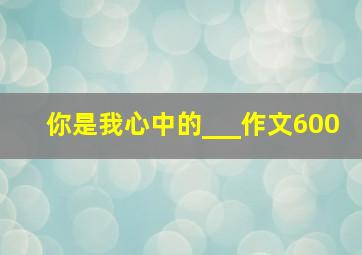 你是我心中的___作文600